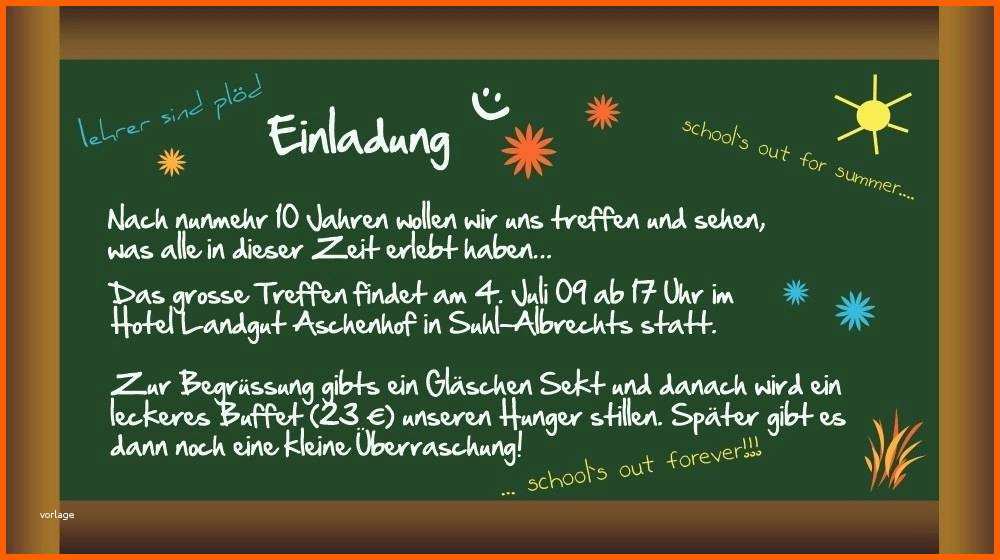 lehrer sind plöd

Einladung

school's out for summer....

Nach nunmehr 10 Jahren wollen wir uns treffen und sehen, was alle in dieser Zeit erlebt haben...

Das grosse Treffen findet am 4. Juli 09 ab 17 Uhr im Hotel Landgut Aschenhof in Suhl-Albrechts statt.

Zur Begrüssung gibts ein Gläschen Sekt und danach wird ein leckeres Buffet (23 €) unseren Hunger stillen. Später gibt es dann noch eine kleine Überraschung!

... school's out forever!!!

vorlage